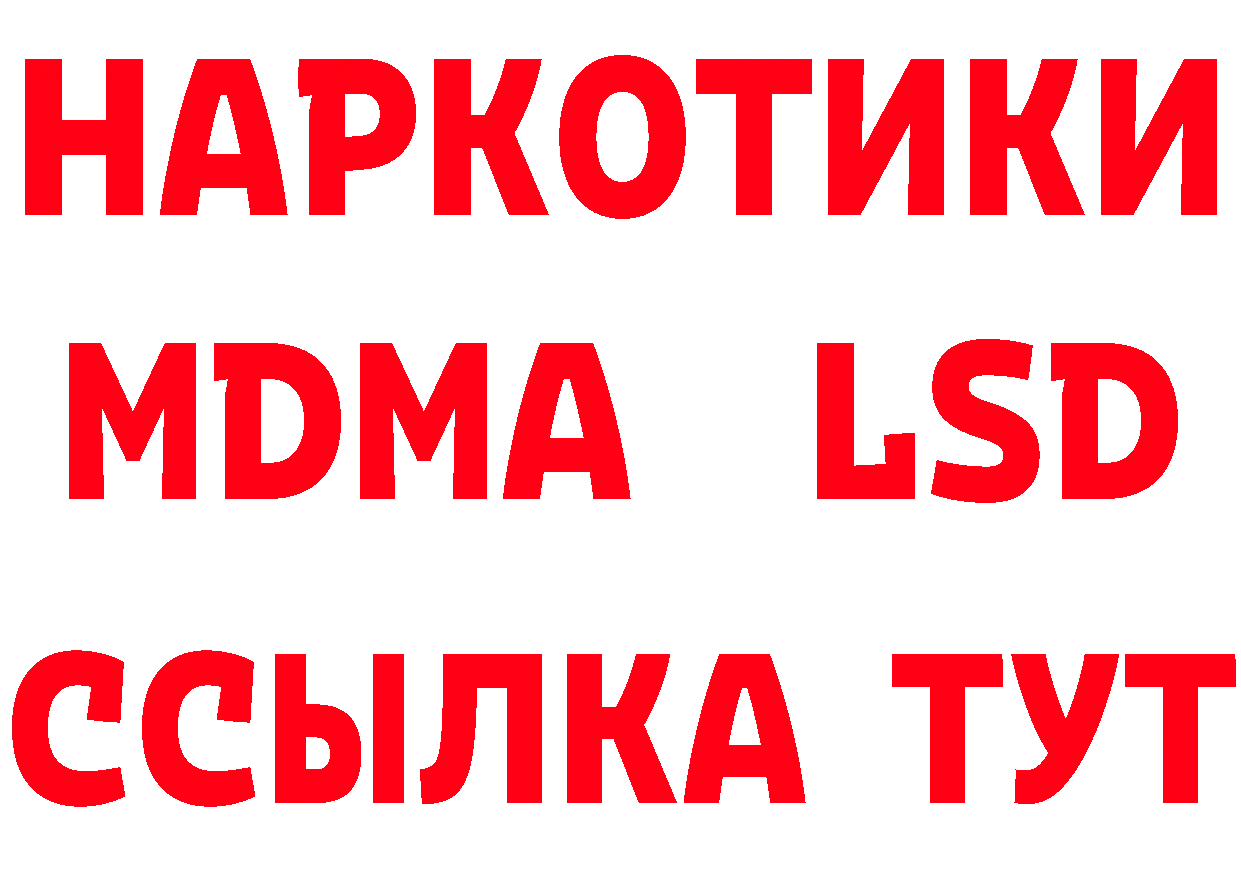 НАРКОТИКИ
MDMA LSD
ССЫЛКА ТУТ